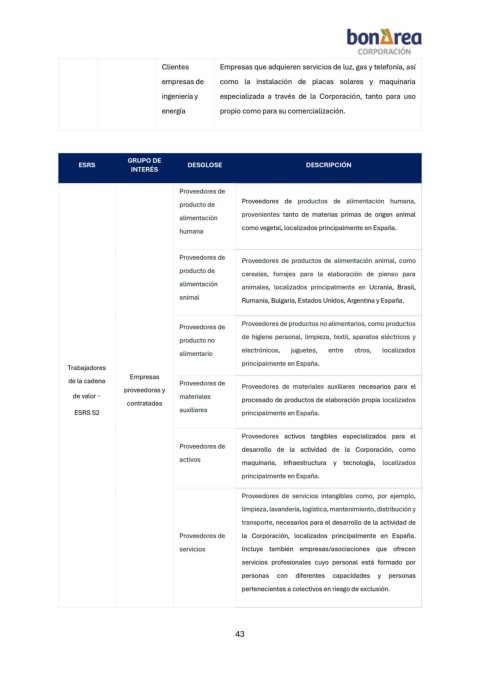 bonÀrea
CORPORACIÓN

| | | Clientes empresas de ingeniería y energía | Empresas que adquieren servicios de luz, gas y telefonía, así como la instalación de placas solares y maquinaria especializada a través de la Corporación, tanto para uso propio como para su comercialización. |
|---|---|---|---|

| ESRS | GRUPO DE INTERÉS | DESGLOSE | DESCRIPCIÓN |
|---|---|---|---|
| Trabajadores de la cadena de valor – ESRS S2 | Empresas proveedoras y contratadas | Proveedores de producto de alimentación humana | Proveedores de productos de alimentación humana, provenientes tanto de materias primas de origen animal como vegetal, localizados principalmente en España. |
| | | Proveedores de producto de alimentación animal | Proveedores de productos de alimentación animal, como cereales, forrajes para la elaboración de pienso para animales, localizados principalmente en Ucrania, Brasil, Rumanía, Bulgaria, Estados Unidos, Argentina y España. |
| | | Proveedores de producto no alimentario | Proveedores de productos no alimentarios, como productos de higiene personal, limpieza, textil, aparatos eléctricos y electrónicos, juguetes, entre otros, localizados principalmente en España. |
| | | Proveedores de materiales auxiliares | Proveedores de materiales auxiliares necesarios para el procesado de productos de elaboración propia localizados principalmente en España. |
| | | Proveedores de activos | Proveedores activos tangibles especializados para el desarrollo de la actividad de la Corporación, como maquinaria, infraestructura y tecnología, localizados principalmente en España. |
| | | Proveedores de servicios | Proveedores de servicios intangibles como, por ejemplo, limpieza, lavandería, logística, mantenimiento, distribución y transporte, necesarios para el desarrollo de la actividad de la Corporación, localizados principalmente en España. Incluye también empresas/asociaciones que ofrecen servicios profesionales cuyo personal está formado por personas con diferentes capacidades y personas pertenecientes a colectivos en riesgo de exclusión. |

43